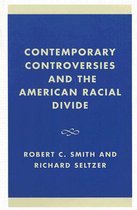 CONTEMPORARY CONTROVERSIES AND THE AMERICAN RACIAL DIVIDE

ROBERT C. SMITH AND RICHARD SELTZER